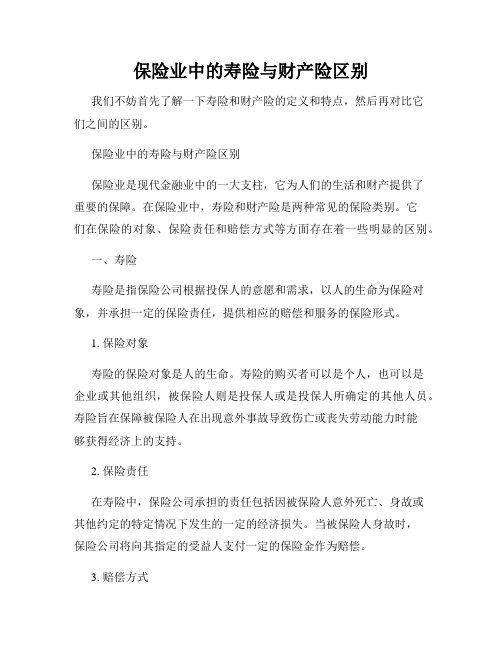 保险业中的寿险与财产险区别

我们不妨首先了解一下寿险和财产险的定义和特点，然后再对比它们之间的区别。

保险业中的寿险与财产险区别

保险业是现代金融业中的一大支柱，它为人们的生活和财产提供了重要的保障。在保险业中，寿险和财产险是两种常见的保险类别。它们在保险的对象、保险责任和赔偿方式等方面存在着一些明显的区别。

一、寿险

寿险是指保险公司根据投保人的意愿和需求，以人的生命为保险对象，并承担一定的保险责任，提供相应的赔偿和服务的保险形式。

1. 保险对象

寿险的保险对象是人的生命。寿险的购买者可以是个人，也可以是企业或其他组织，被保险人则是投保人或是投保人所确定的其他人员。寿险旨在保障被保险人在出现意外事故导致伤亡或丧失劳动能力时能够获得经济上的支持。

2. 保险责任

在寿险中，保险公司承担的责任包括因被保险人意外死亡、身故或其他约定的特定情况下发生的一定的经济损失。当被保险人身故时，保险公司将向其指定的受益人支付一定的保险金作为赔偿。

3. 赔偿方式